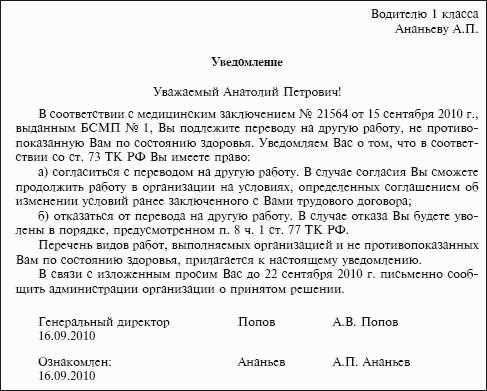 Водителю 1 класса
Ананьеву А.П.

Уведомление

Уважаемый Анатолий Петрович!

В соответствии с медицинским заключением № 21564 от 15 сентября 2010 г., выданным БСМП № 1, Вы подлежите переводу на другую работу, не противопоказанную Вам по состоянию здоровья. Уведомляем Вас о том, что в соответствии со ст. 73 ТК РФ Вы имеете право:

а) согласиться с переводом на другую работу. В случае согласия Вы сможете продолжить работу в организации на условиях, определенных соглашением об изменении условий ранее заключенного с Вами трудового договора;

б) отказаться от перевода на другую работу. В случае отказа Вы будете уволены в порядке, предусмотренном п. 8 ч. 1 ст. 77 ТК РФ.

Перечень видов работ, выполняемых организацией и не противопоказанных Вам по состоянию здоровья, прилагается к настоящему уведомлению.

В связи с изложенным просим Вас до 22 сентября 2010 г. письменно сообщить администрации организации о принятом решении.

Генеральный директор Попов А.В. Попов
16.09.2010

Ознакомлен: Ананьев А.П. Ананьев
16.09.2010